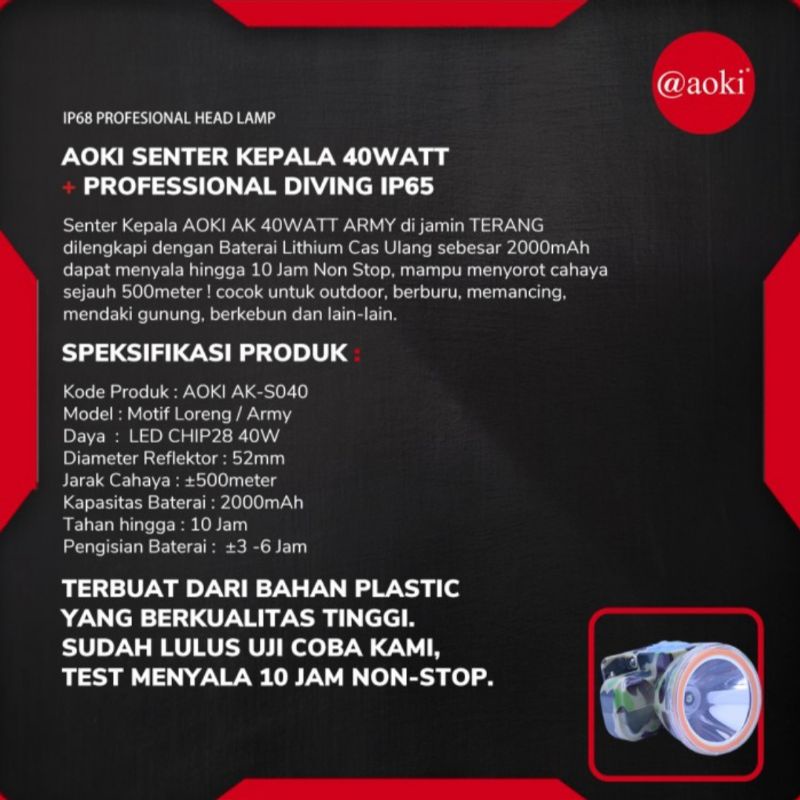 @aoki

IP68 PROFESIONAL HEAD LAMP

AOKI SENTER KEPALA 40WATT
+ PROFESSIONAL DIVING IP65

Senter Kepala AOKI AK 40WATT ARMY di jamin TERANG dilengkapi dengan Baterai Lithium Cas Ulang sebesar 2000mAh dapat menyala hingga 10 Jam Non Stop, mampu menyorot cahaya sejauh 500meter ! cocok untuk outdoor, berburu, memancing, mendaki gunung, berkebun dan lain-lain.

SPEKSIFIKASI PRODUK :

Kode Produk : AOKI AK-S040
Model : Motif Loreng / Army
Daya : LED CHIP28 40W
Diameter Reflektor : 52mm
Jarak Cahaya : ±500meter
Kapasitas Baterai : 2000mAh
Tahan hingga : 10 Jam
Pengisian Baterai : ±3 -6 Jam

TERBUAT DARI BAHAN PLASTIC YANG BERKUALITAS TINGGI. SUDAH LULUS UJI COBA KAMI, TEST MENYALA 10 JAM NON-STOP.